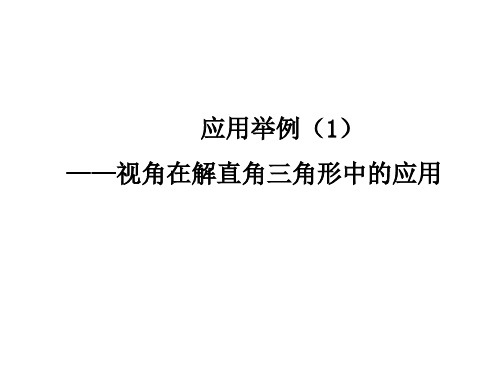 应用举例（1）

——视角在解直角三角形中的应用